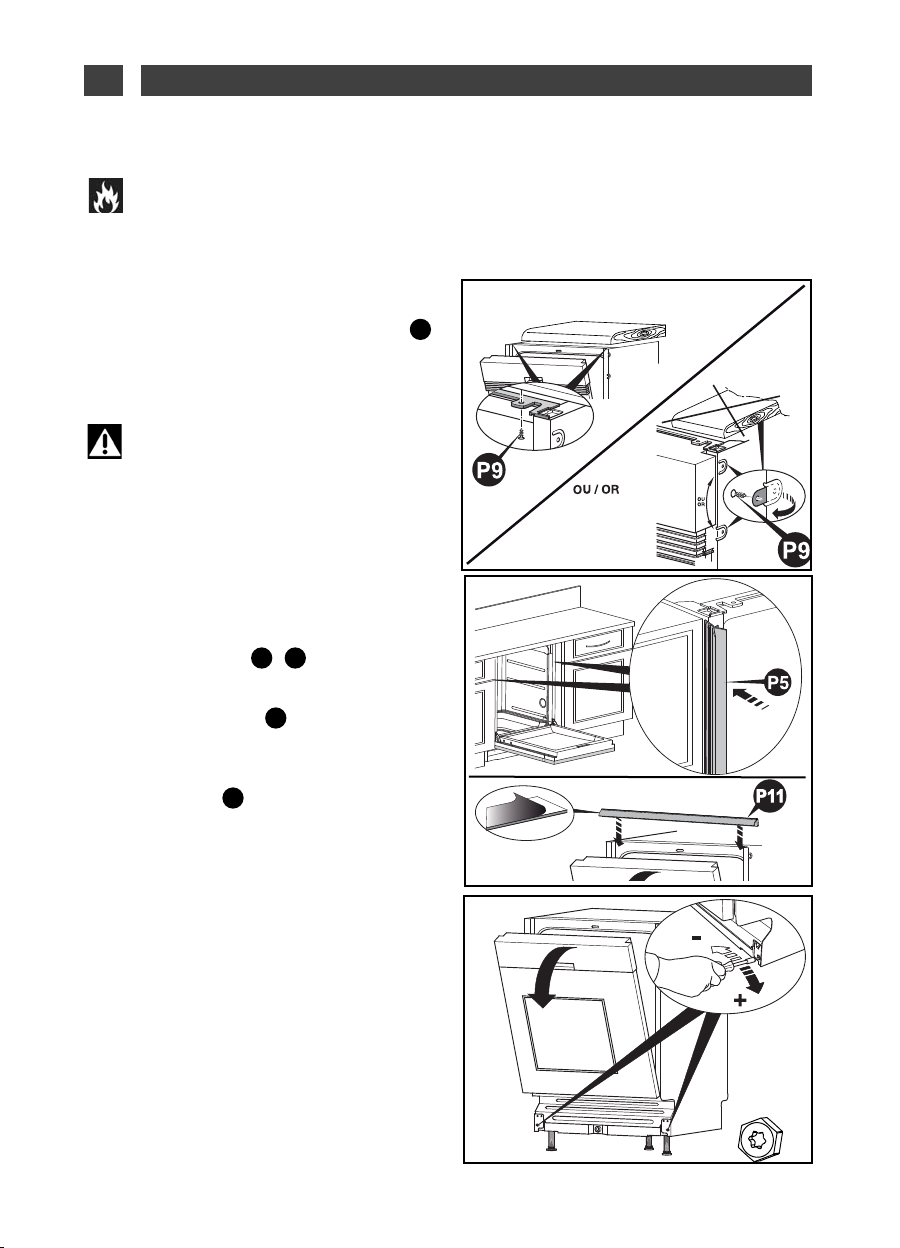 P9

OU / OR

P9

P5

P11

-

+